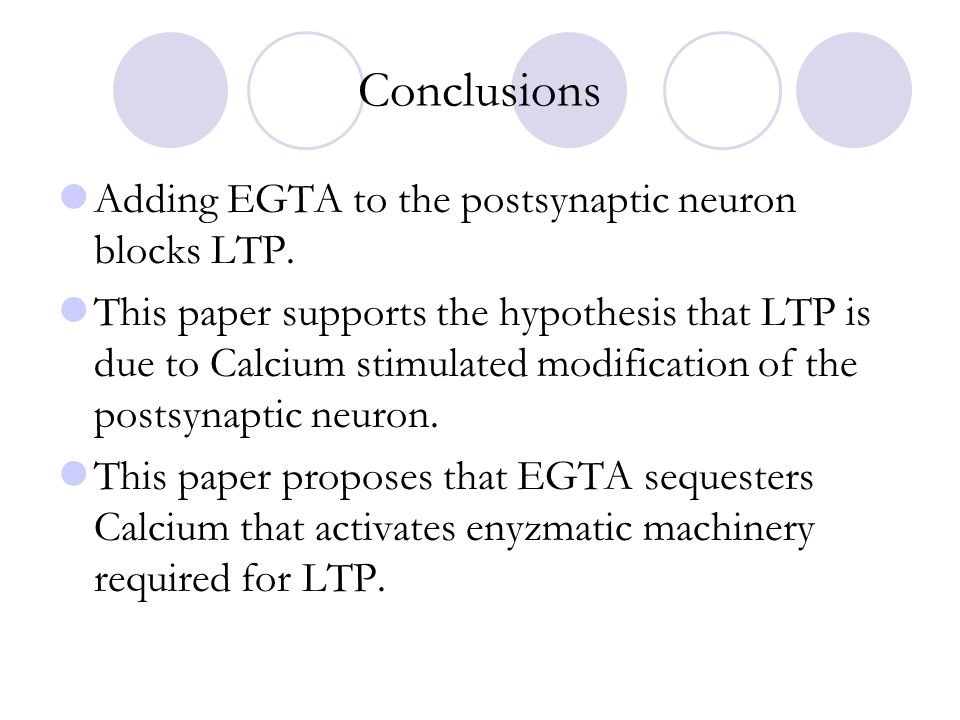 Conclusions

Adding EGTA to the postsynaptic neuron blocks LTP.

This paper supports the hypothesis that LTP is due to Calcium stimulated modification of the postsynaptic neuron.

This paper proposes that EGTA sequesters Calcium that activates enyzmatic machinery required for LTP.